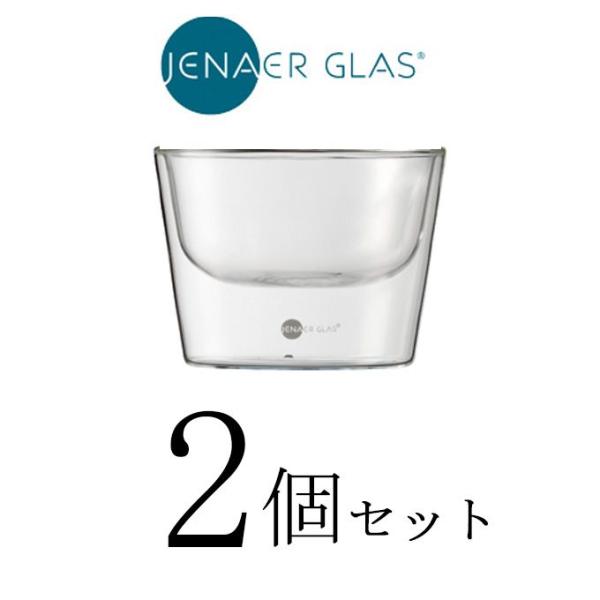 JENAER GLAS®

JENAER GLAS®

2個セット